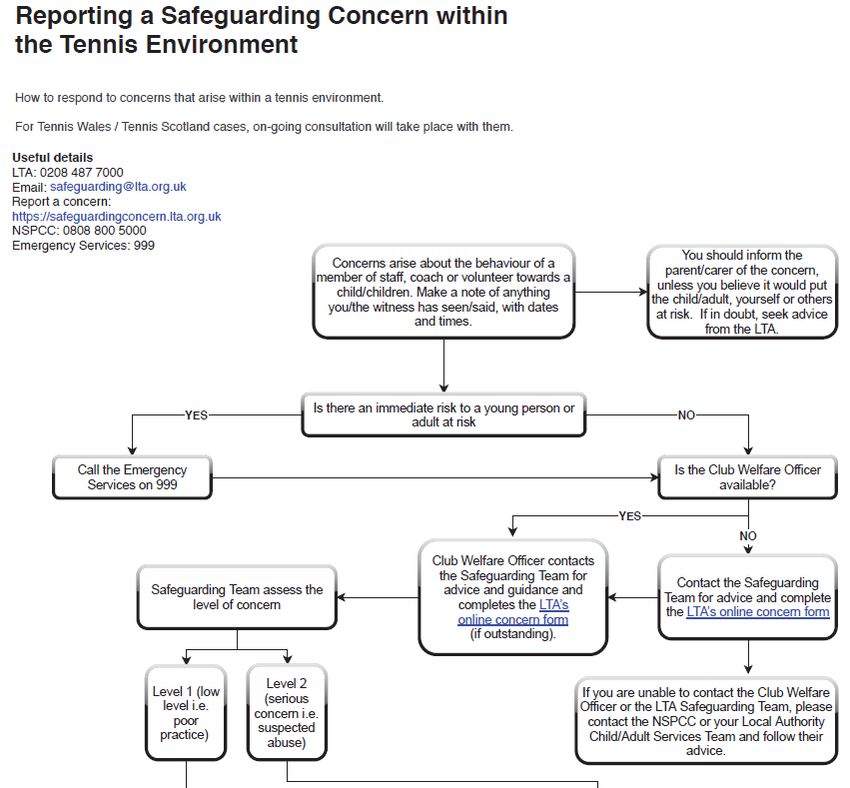 Reporting a Safeguarding Concern within the Tennis Environment

How to respond to concerns that arise within a tennis environment.

For Tennis Wales / Tennis Scotland cases, on-going consultation will take place with them.

Useful details
LTA: 0208 487 7000
Email: safeguarding@lta.org.uk
Report a concern:
https://safeguardingconcern.lta.org.uk
NSPCC: 0808 800 5000
Emergency Services: 999

Concerns arise about the behaviour of a member of staff, coach or volunteer towards a child/children. Make a note of anything you/the witness has seen/said, with dates and times.

You should inform the parent/carer of the concern, unless you believe it would put the child/adult, yourself or others at risk. If in doubt, seek advice from the LTA.

Is there an immediate risk to a young person or adult at risk

YES

NO

Call the Emergency Services on 999

Is the Club Welfare Officer available?

YES

NO

Club Welfare Officer contacts the Safeguarding Team for advice and guidance and completes the LTA's online concern form (if outstanding).

Contact the Safeguarding Team for advice and complete the LTA's online concern form

Safeguarding Team assess the level of concern

Level 1 (low level i.e. poor practice)

Level 2 (serious concern i.e. suspected abuse)

If you are unable to contact the Club Welfare Officer or the LTA Safeguarding Team, please contact the NSPCC or your Local Authority Child/Adult Services Team and follow their advice.